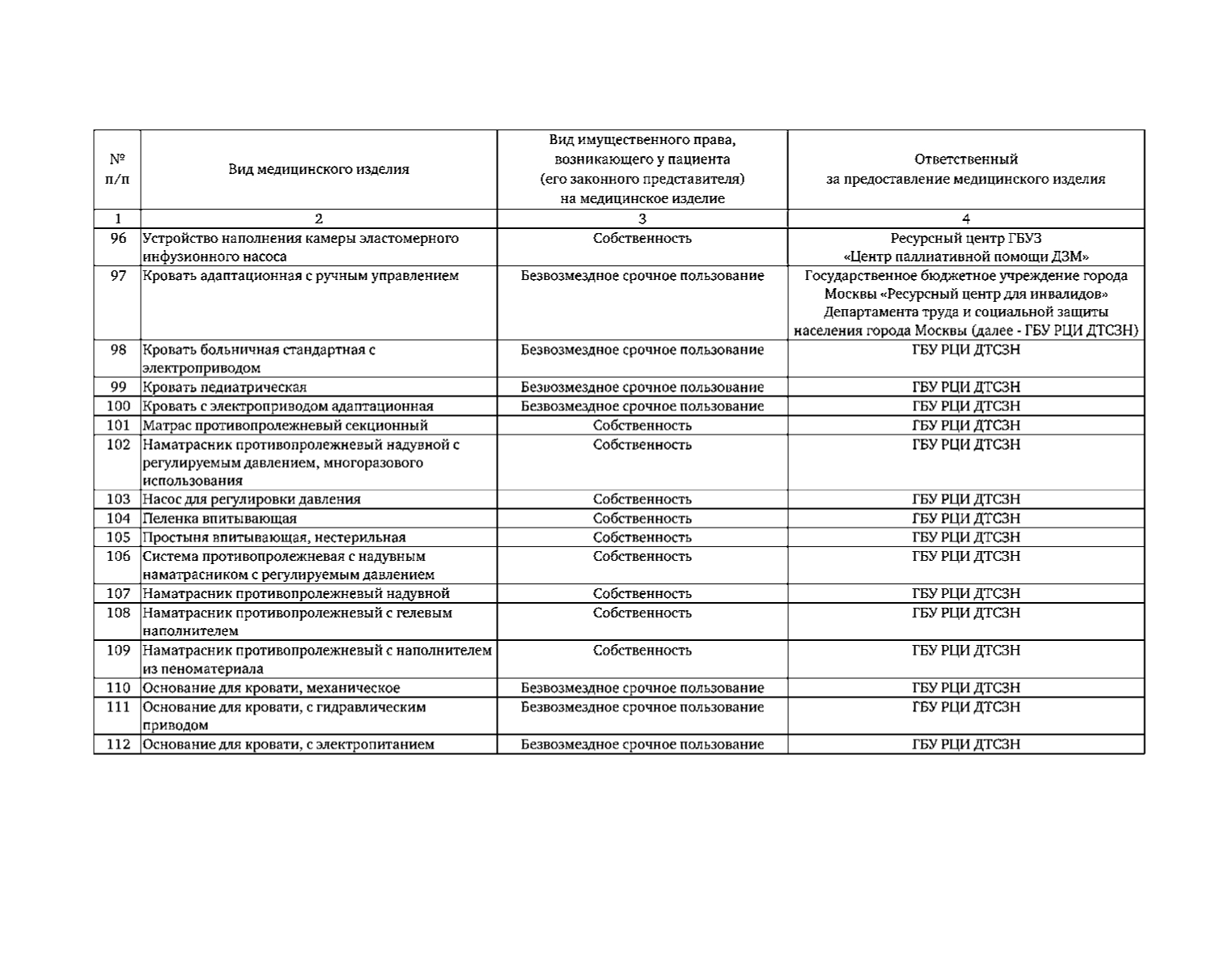 | № п/п | Вид медицинского изделия | Вид имущественного права, возникающего у пациента (его законного представителя) на медицинское изделие | Ответственный за предоставление медицинского изделия |
|---|---|---|---|
| 1 | 2 | 3 | 4 |
| 96 | Устройство наполнения камеры эластомерного инфузионного насоса | Собственность | Ресурсный центр ГБУЗ «Центр паллиативной помощи ДЗМ» |
| 97 | Кровать адаптационная с ручным управлением | Безвозмездное срочное пользование | Государственное бюджетное учреждение города Москвы «Ресурсный центр для инвалидов» Департамента труда и социальной защиты населения города Москвы (далее - ГБУ РЦИ ДТСЗН) |
| 98 | Кровать больничная стандартная с электроприводом | Безвозмездное срочное пользование | ГБУ РЦИ ДТСЗН |
| 99 | Кровать педиатрическая | Безвозмездное срочное пользование | ГБУ РЦИ ДТСЗН |
| 100 | Кровать с электроприводом адаптационная | Безвозмездное срочное пользование | ГБУ РЦИ ДТСЗН |
| 101 | Матрас противопролежневый секционный | Собственность | ГБУ РЦИ ДТСЗН |
| 102 | Наматрасник противопролежневый надувной с регулируемым давлением, многоразового использования | Собственность | ГБУ РЦИ ДТСЗН |
| 103 | Насос для регулировки давления | Собственность | ГБУ РЦИ ДТСЗН |
| 104 | Пеленка впитывающая | Собственность | ГБУ РЦИ ДТСЗН |
| 105 | Простыня впитывающая, нестерильная | Собственность | ГБУ РЦИ ДТСЗН |
| 106 | Система противопролежневая с надувным наматрасником с регулируемым давлением | Собственность | ГБУ РЦИ ДТСЗН |
| 107 | Наматрасник противопролежневый надувной | Собственность | ГБУ РЦИ ДТСЗН |
| 108 | Наматрасник противопролежневый с гелевым наполнителем | Собственность | ГБУ РЦИ ДТСЗН |
| 109 | Наматрасник противопролежневый с наполнителем из пеноматериала | Собственность | ГБУ РЦИ ДТСЗН |
| 110 | Основание для кровати, механическое | Безвозмездное срочное пользование | ГБУ РЦИ ДТСЗН |
| 111 | Основание для кровати, с гидравлическим приводом | Безвозмездное срочное пользование | ГБУ РЦИ ДТСЗН |
| 112 | Основание для кровати, с электропитанием | Безвозмездное срочное пользование | ГБУ РЦИ ДТСЗН |